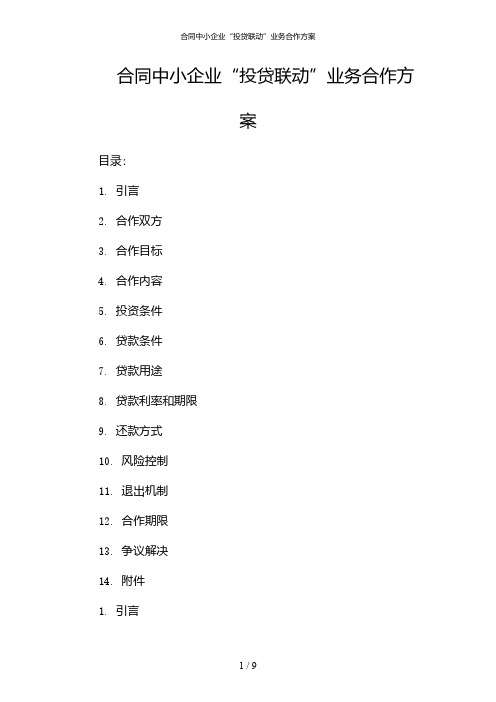 合同中小企业“投贷联动”业务合作方案

合同中小企业“投贷联动”业务合作方案

目录:

1. 引言

2. 合作双方

3. 合作目标

4. 合作内容

5. 投资条件

6. 贷款条件

7. 贷款用途

8. 贷款利率和期限

9. 还款方式

10. 风险控制

11. 退出机制

12. 合作期限

13. 争议解决

14. 附件

1. 引言

1 / 9